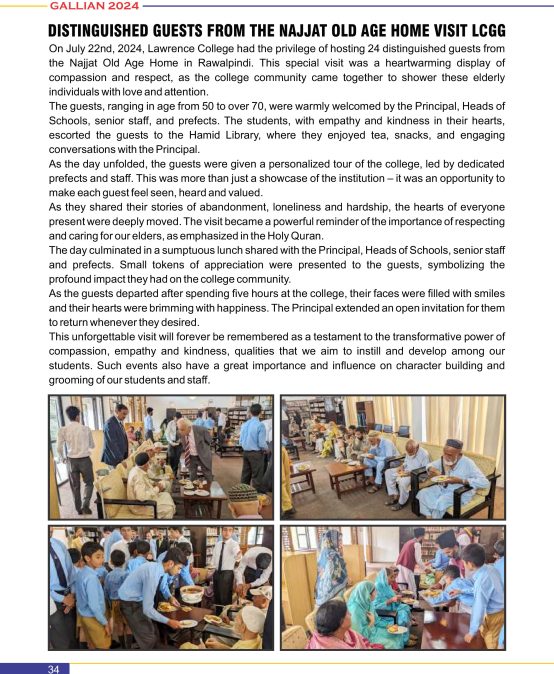 GALLIAN 2024

DISTINGUISHED GUESTS FROM THE NAJJAT OLD AGE HOME VISIT LCGG

On July 22nd, 2024, Lawrence College had the privilege of hosting 24 distinguished guests from the Najjat Old Age Home in Rawalpindi. This special visit was a heartwarming display of compassion and respect, as the college community came together to shower these elderly individuals with love and attention.

The guests, ranging in age from 50 to over 70, were warmly welcomed by the Principal, Heads of Schools, senior staff, and prefects. The students, with empathy and kindness in their hearts, escorted the guests to the Hamid Library, where they enjoyed tea, snacks, and engaging conversations with the Principal.

As the day unfolded, the guests were given a personalized tour of the college, led by dedicated prefects and staff. This was more than just a showcase of the institution – it was an opportunity to make each guest feel seen, heard and valued.

As they shared their stories of abandonment, loneliness and hardship, the hearts of everyone present were deeply moved. The visit became a powerful reminder of the importance of respecting and caring for our elders, as emphasized in the Holy Quran.

The day culminated in a sumptuous lunch shared with the Principal, Heads of Schools, senior staff and prefects. Small tokens of appreciation were presented to the guests, symbolizing the profound impact they had on the college community.

As the guests departed after spending five hours at the college, their faces were filled with smiles and their hearts were brimming with happiness. The Principal extended an open invitation for them to return whenever they desired.

This unforgettable visit will forever be remembered as a testament to the transformative power of compassion, empathy and kindness, qualities that we aim to instill and develop among our students. Such events also have a great importance and influence on character building and grooming of our students and staff.

34